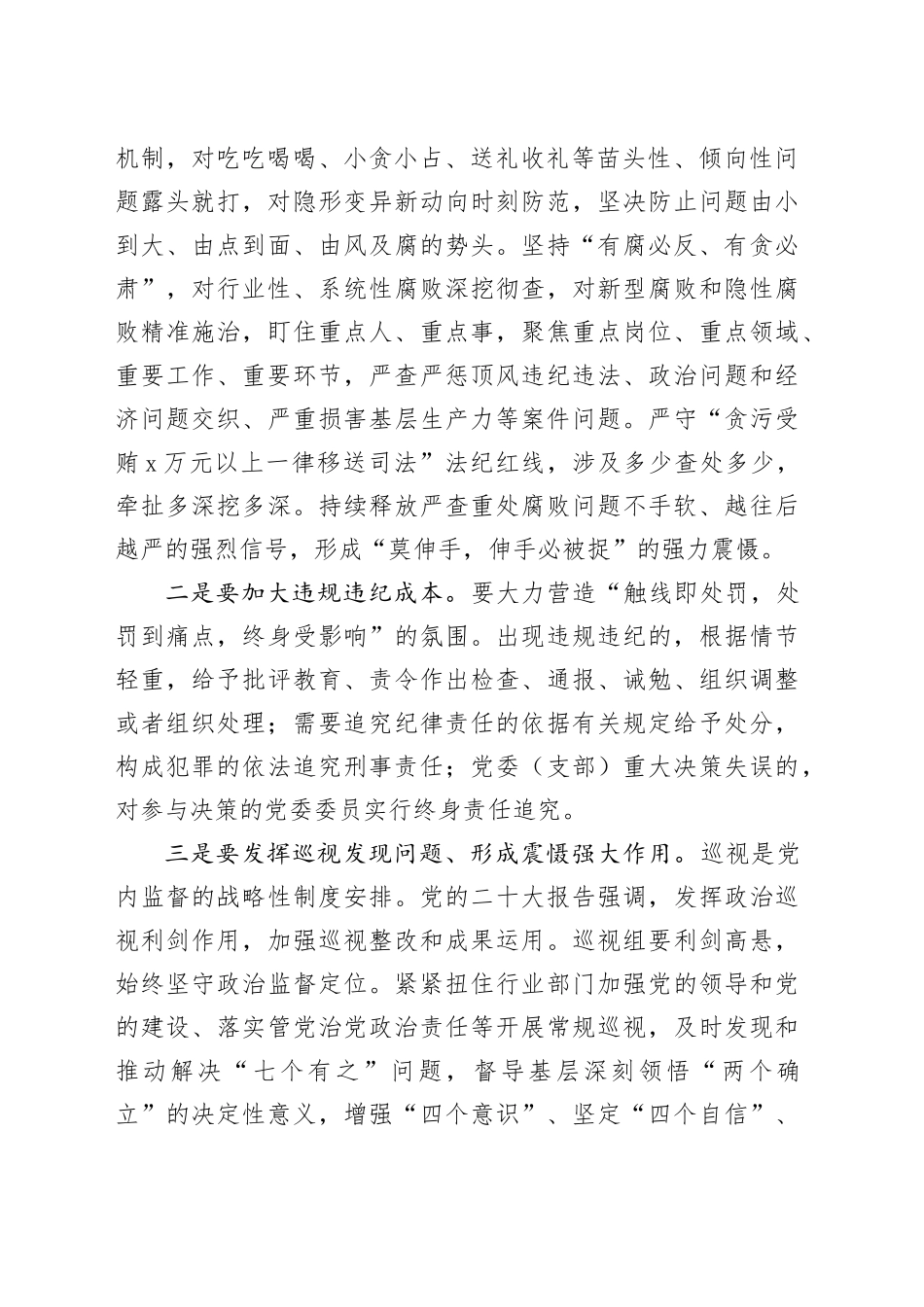 机制，对吃吃喝喝、小贪小占、送礼收礼等苗头性、倾向性问题露头就打，对隐形变异新动向时刻防范，坚决防止问题由小到大、由点到面、由风及腐的势头。坚持“有腐必反、有贪必肃”，对行业性、系统性腐败深挖彻查，对新型腐败和隐性腐败精准施治，盯住重点人、重点事，聚焦重点岗位、重点领域、重要工作、重要环节，严查严惩顶风违纪违法、政治问题和经济问题交织、严重损害基层生产力等案件问题。严守“贪污受贿x万元以上一律移送司法”法纪红线，涉及多少查处多少，牵扯多深挖多深。持续释放严查重处腐败问题不手软、越往后越严的强烈信号，形成“莫伸手，伸手必被捉”的强力震慑。

二是要加大违规违纪成本。要大力营造“触线即处罚，处罚到痛点，终身受影响”的氛围。出现违规违纪的，根据情节轻重，给予批评教育、责令作出检查、通报、诫勉、组织调整或者组织处理；需要追究纪律责任的依据有关规定给予处分，构成犯罪的依法追究刑事责任；党委（支部）重大决策失误的，对参与决策的党委委员实行终身责任追究。

三是要发挥巡视发现问题、形成震慑强大作用。巡视是党内监督的战略性制度安排。党的二十大报告强调，发挥政治巡视利剑作用，加强巡视整改和成果运用。巡视组要利剑高悬，始终坚守政治监督定位。紧紧扭住行业部门加强党的领导和党的建设、落实管党治党政治责任等开展常规巡视，及时发现和推动解决“七个有之”问题，督导基层深刻领悟“两个确立”的决定性意义，增强“四个意识”、坚定“四个自信”、